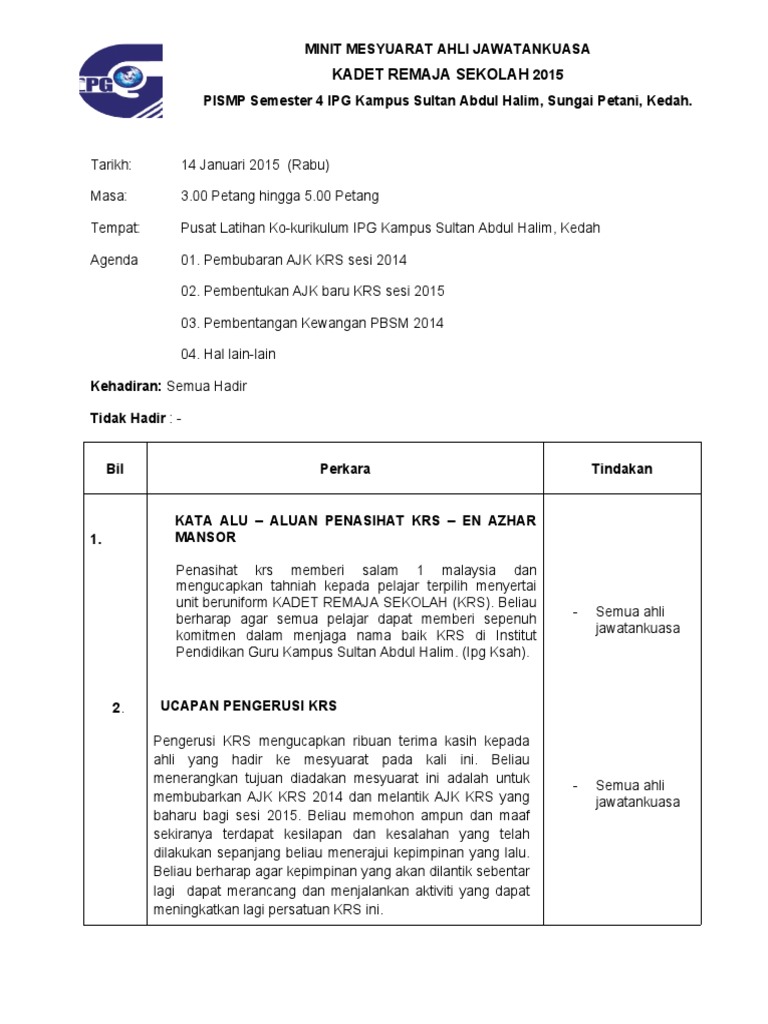 IPG

MINIT MESYUARAT AHLI JAWATANKUASA

KADET REMAJA SEKOLAH 2015

PISMP Semester 4 IPG Kampus Sultan Abdul Halim, Sungai Petani, Kedah.

Tarikh: 14 Januari 2015 (Rabu)

Masa: 3.00 Petang hingga 5.00 Petang

Tempat: Pusat Latihan Ko-kurikulum IPG Kampus Sultan Abdul Halim, Kedah

Agenda 01. Pembubaran AJK KRS sesi 2014

02. Pembentukan AJK baru KRS sesi 2015

03. Pembentangan Kewangan PBSM 2014

04. Hal lain-lain

Kehadiran: Semua Hadir

Tidak Hadir : -

| Bil | Perkara | Tindakan |
|---|---|---|
| 1. | KATA ALU – ALUAN PENASIHAT KRS – EN AZHAR MANSOR<br><br>Penasihat krs memberi salam 1 malaysia dan mengucapkan tahniah kepada pelajar terpilih menyertai unit beruniform KADET REMAJA SEKOLAH (KRS). Beliau berharap agar semua pelajar dapat memberi sepenuh komitmen dalam menjaga nama baik KRS di Institut Pendidikan Guru Kampus Sultan Abdul Halim. (Ipg Ksah). | - Semua ahli jawatankuasa |
| 2. | UCAPAN PENGERUSI KRS<br><br>Pengerusi KRS mengucapkan ribuan terima kasih kepada ahli yang hadir ke mesyuarat pada kali ini. Beliau menerangkan tujuan diadakan mesyuarat ini adalah untuk membubarkan AJK KRS 2014 dan melantik AJK KRS yang baharu bagi sesi 2015. Beliau memohon ampun dan maaf sekiranya terdapat kesilapan dan kesalahan yang telah dilakukan sepanjang beliau menerajui kepimpinan yang lalu. Beliau berharap agar kepimpinan yang akan dilantik sebentar lagi dapat merancang dan menjalankan aktiviti yang dapat meningkatkan lagi persatuan KRS ini. | - Semua ahli jawatankuasa |